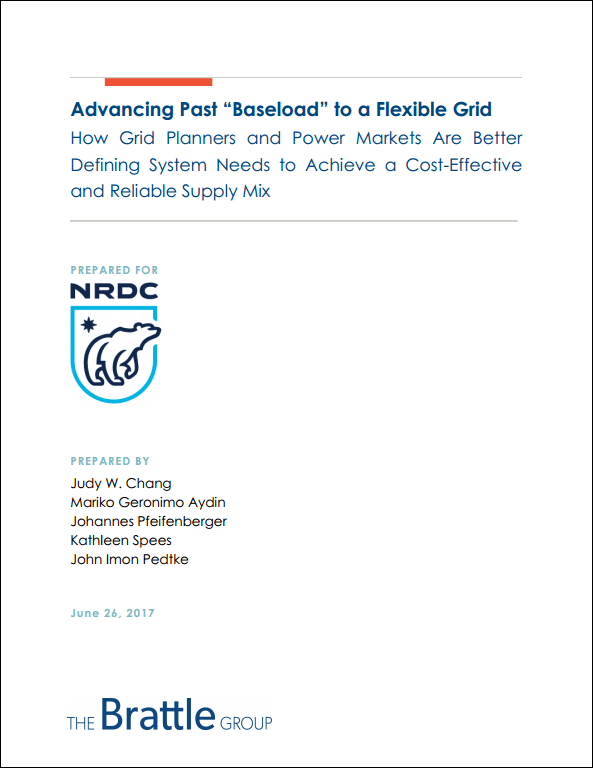 Advancing Past “Baseload” to a Flexible Grid
How Grid Planners and Power Markets Are Better Defining System Needs to Achieve a Cost-Effective and Reliable Supply Mix

PREPARED FOR
NRDC

PREPARED BY
Judy W. Chang
Mariko Geronimo Aydin
Johannes Pfeifenberger
Kathleen Spees
John Imon Pedtke

June 26, 2017

THE Brattle GROUP